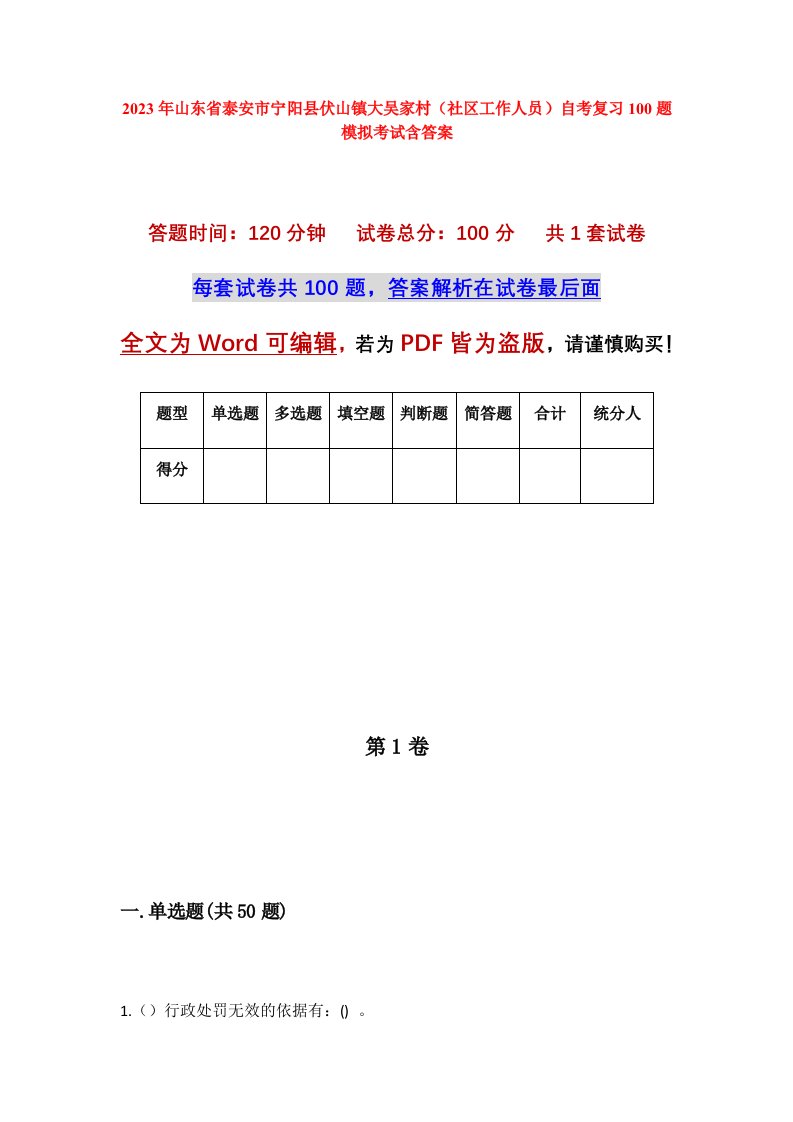 2023年山东省泰安市宁阳县伏山镇大吴家村（社区工作人员）自考复习100题模拟考试含答案

答题时间：120分钟　试卷总分：100分　共1套试卷

每套试卷共100题，答案解析在试卷最后面

全文为Word可编辑，若为PDF皆为盗版，请谨慎购买！

| 题型 | 单选题 | 多选题 | 填空题 | 判断题 | 简答题 | 合计 | 统分人 |
|---|---|---|---|---|---|---|---|
| 得分 | | | | | | | |

第1卷

一.单选题(共50题)

1.（）行政处罚无效的依据有：()　。